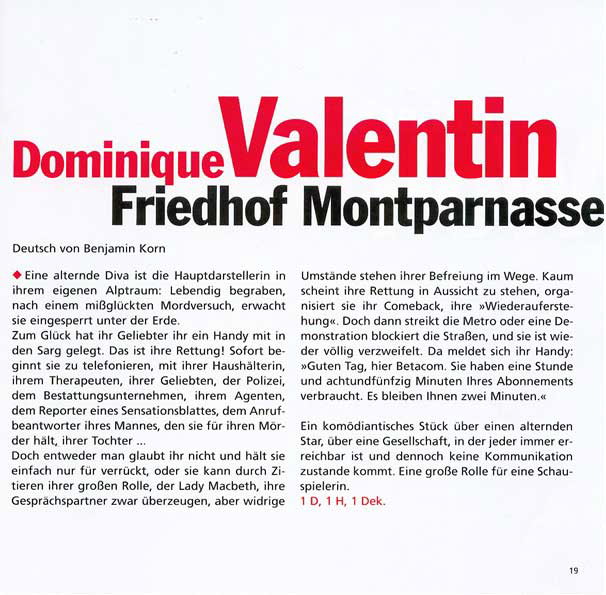 Dominique Valentin
Friedhof Montparnasse

Deutsch von Benjamin Korn

◆ Eine alternde Diva ist die Hauptdarstellerin in ihrem eigenen Alptraum: Lebendig begraben, nach einem mißglückten Mordversuch, erwacht sie eingesperrt unter der Erde.
Zum Glück hat ihr Geliebter ihr ein Handy mit in den Sarg gelegt. Das ist ihre Rettung! Sofort beginnt sie zu telefonieren, mit ihrer Haushälterin, ihrem Therapeuten, ihrer Geliebten, der Polizei, dem Bestattungsunternehmen, ihrem Agenten, dem Reporter eines Sensationsblattes, dem Anrufbeantworter ihres Mannes, den sie für ihren Mörder hält, ihrer Tochter ...
Doch entweder man glaubt ihr nicht und hält sie einfach nur für verrückt, oder sie kann durch Zitieren ihrer großen Rolle, der Lady Macbeth, ihre Gesprächspartner zwar überzeugen, aber widrige Umstände stehen ihrer Befreiung im Wege. Kaum scheint ihre Rettung in Aussicht zu stehen, organisiert sie ihr Comeback, ihre »Wiederauferstehung«. Doch dann streikt die Metro oder eine Demonstration blockiert die Straßen, und sie ist wieder völlig verzweifelt. Da meldet sich ihr Handy: »Guten Tag, hier Betacom. Sie haben eine Stunde und achtundfünfzig Minuten Ihres Abonnements verbraucht. Es bleiben Ihnen zwei Minuten.«

Ein komödiantisches Stück über einen alternden Star, über eine Gesellschaft, in der jeder immer erreichbar ist und dennoch keine Kommunikation zustande kommt. Eine große Rolle für eine Schauspielerin.
1 D, 1 H, 1 Dek.

19